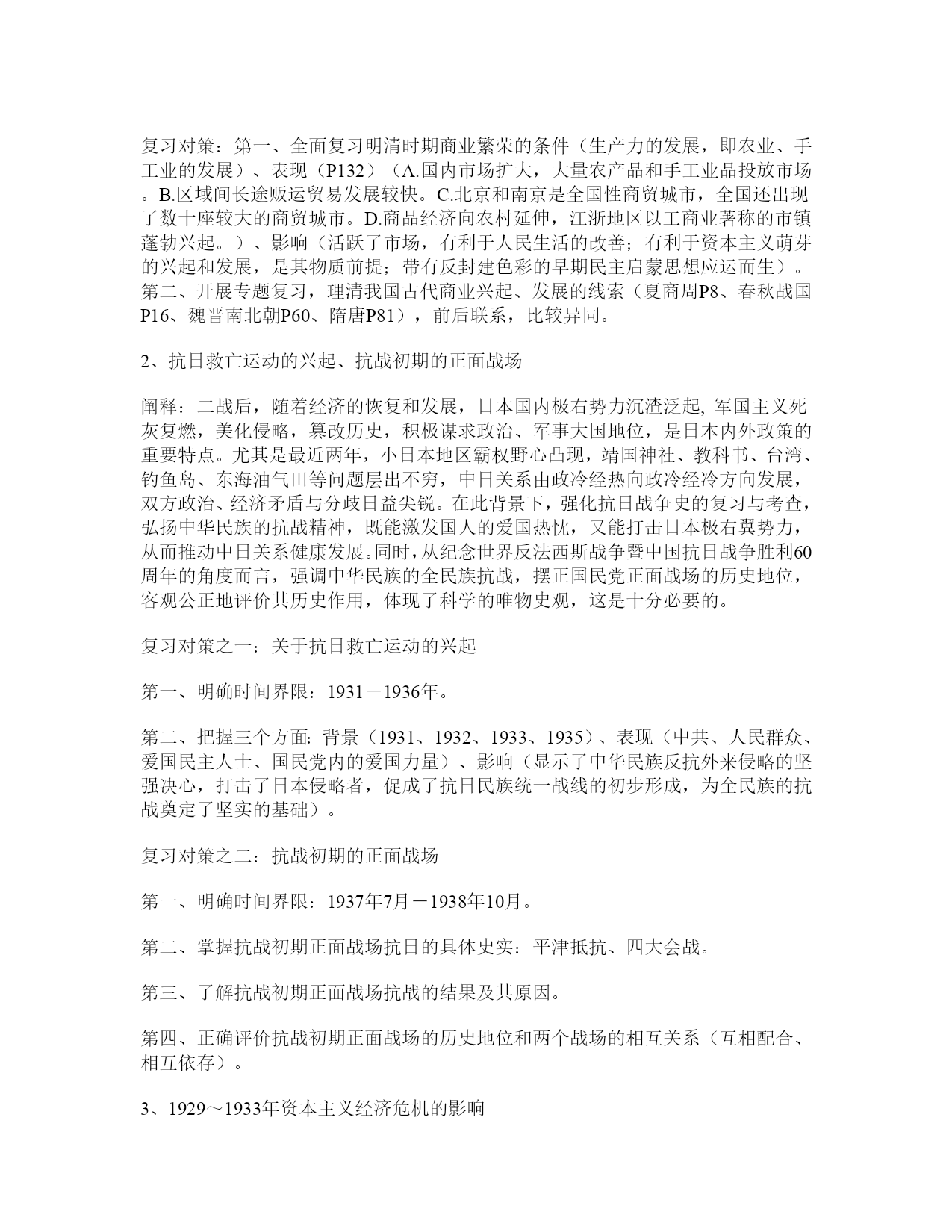 复习对策：第一、全面复习明清时期商业繁荣的条件（生产力的发展，即农业、手工业的发展）、表现（P132）（A.国内市场扩大，大量农产品和手工业品投放市场。B.区域间长途贩运贸易发展较快。C.北京和南京是全国性商贸城市，全国还出现了数十座较大的商贸城市。D.商品经济向农村延伸，江浙地区以工商业著称的市镇蓬勃兴起。）、影响（活跃了市场，有利于人民生活的改善；有利于资本主义萌芽的兴起和发展，是其物质前提；带有反封建色彩的早期民主启蒙思想应运而生）。第二、开展专题复习，理清我国古代商业兴起、发展的线索（夏商周P8、春秋战国P16、魏晋南北朝P60、隋唐P81），前后联系，比较异同。

2、抗日救亡运动的兴起、抗战初期的正面战场

阐释：二战后，随着经济的恢复和发展，日本国内极右势力沉渣泛起, 军国主义死灰复燃，美化侵略，篡改历史，积极谋求政治、军事大国地位，是日本内外政策的重要特点。尤其是最近两年，小日本地区霸权野心凸现，靖国神社、教科书、台湾、钓鱼岛、东海油气田等问题层出不穷，中日关系由政冷经热向政冷经冷方向发展，双方政治、经济矛盾与分歧日益尖锐。在此背景下，强化抗日战争史的复习与考查，弘扬中华民族的抗战精神，既能激发国人的爱国热忱，又能打击日本极右翼势力，从而推动中日关系健康发展。同时，从纪念世界反法西斯战争暨中国抗日战争胜利60周年的角度而言，强调中华民族的全民族抗战，摆正国民党正面战场的历史地位，客观公正地评价其历史作用，体现了科学的唯物史观，这是十分必要的。

复习对策之一：关于抗日救亡运动的兴起

第一、明确时间界限：1931－1936年。

第二、把握三个方面: 背景（1931、1932、1933、1935）、表现（中共、人民群众、爱国民主人士、国民党内的爱国力量）、影响（显示了中华民族反抗外来侵略的坚强决心，打击了日本侵略者，促成了抗日民族统一战线的初步形成，为全民族的抗战奠定了坚实的基础）。

复习对策之二：抗战初期的正面战场

第一、明确时间界限：1937年7月－1938年10月。

第二、掌握抗战初期正面战场抗日的具体史实：平津抵抗、四大会战。

第三、了解抗战初期正面战场抗战的结果及其原因。

第四、正确评价抗战初期正面战场的历史地位和两个战场的相互关系（互相配合、相互依存）。

3、1929～1933年资本主义经济危机的影响